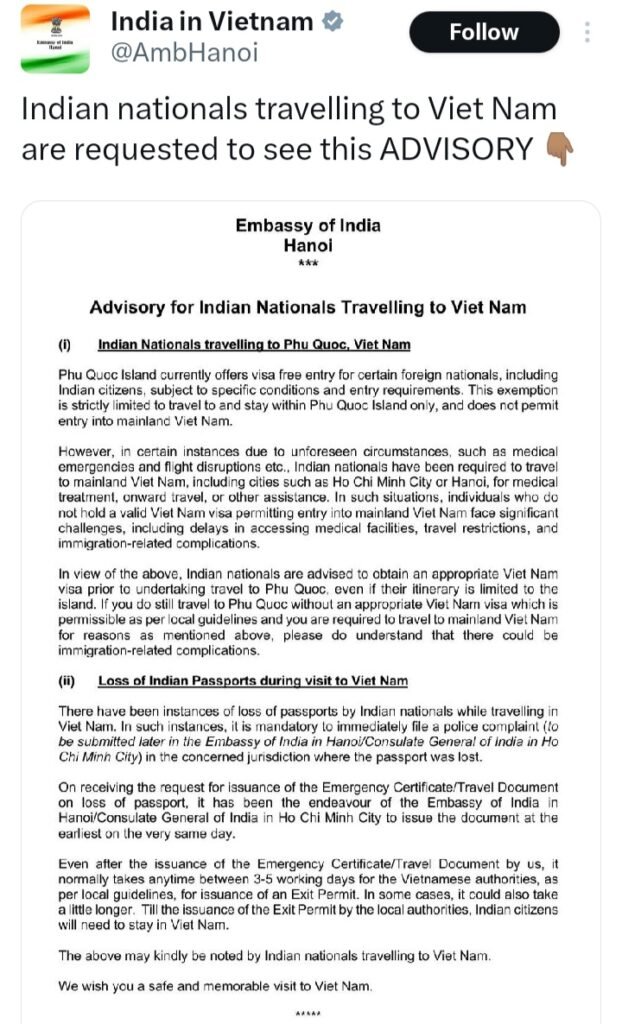 Embassy of India Hanoi

India in Vietnam
@AmbHanoi

Follow

Indian nationals travelling to Viet Nam are requested to see this ADVISORY 👇🏽

Embassy of India
Hanoi
***

Advisory for Indian Nationals Travelling to Viet Nam

(i) Indian Nationals travelling to Phu Quoc, Viet Nam

Phu Quoc Island currently offers visa free entry for certain foreign nationals, including Indian citizens, subject to specific conditions and entry requirements. This exemption is strictly limited to travel to and stay within Phu Quoc Island only, and does not permit entry into mainland Viet Nam.

However, in certain instances due to unforeseen circumstances, such as medical emergencies and flight disruptions etc., Indian nationals have been required to travel to mainland Viet Nam, including cities such as Ho Chi Minh City or Hanoi, for medical treatment, onward travel, or other assistance. In such situations, individuals who do not hold a valid Viet Nam visa permitting entry into mainland Viet Nam face significant challenges, including delays in accessing medical facilities, travel restrictions, and immigration-related complications.

In view of the above, Indian nationals are advised to obtain an appropriate Viet Nam visa prior to undertaking travel to Phu Quoc, even if their itinerary is limited to the island. If you do still travel to Phu Quoc without an appropriate Viet Nam visa which is permissible as per local guidelines and you are required to travel to mainland Viet Nam for reasons as mentioned above, please do understand that there could be immigration-related complications.

(ii) Loss of Indian Passports during visit to Viet Nam

There have been instances of loss of passports by Indian nationals while travelling in Viet Nam. In such instances, it is mandatory to immediately file a police complaint (to be submitted later in the Embassy of India in Hanoi/Consulate General of India in Ho Chi Minh City) in the concerned jurisdiction where the passport was lost.

On receiving the request for issuance of the Emergency Certificate/Travel Document on loss of passport, it has been the endeavour of the Embassy of India in Hanoi/Consulate General of India in Ho Chi Minh City to issue the document at the earliest on the very same day.

Even after the issuance of the Emergency Certificate/Travel Document by us, it normally takes anytime between 3-5 working days for the Vietnamese authorities, as per local guidelines, for issuance of an Exit Permit. In some cases, it could also take a little longer. Till the issuance of the Exit Permit by the local authorities, Indian citizens will need to stay in Viet Nam.

The above may kindly be noted by Indian nationals travelling to Viet Nam.

We wish you a safe and memorable visit to Viet Nam.

*****